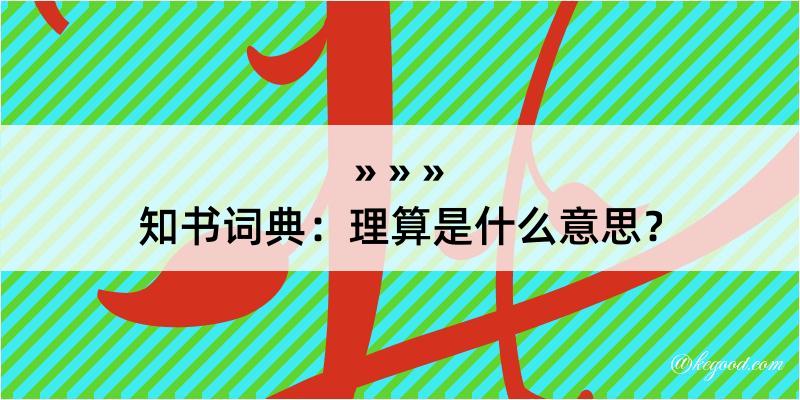 » » »
知书词典：理算是什么意思？

@kegood.com